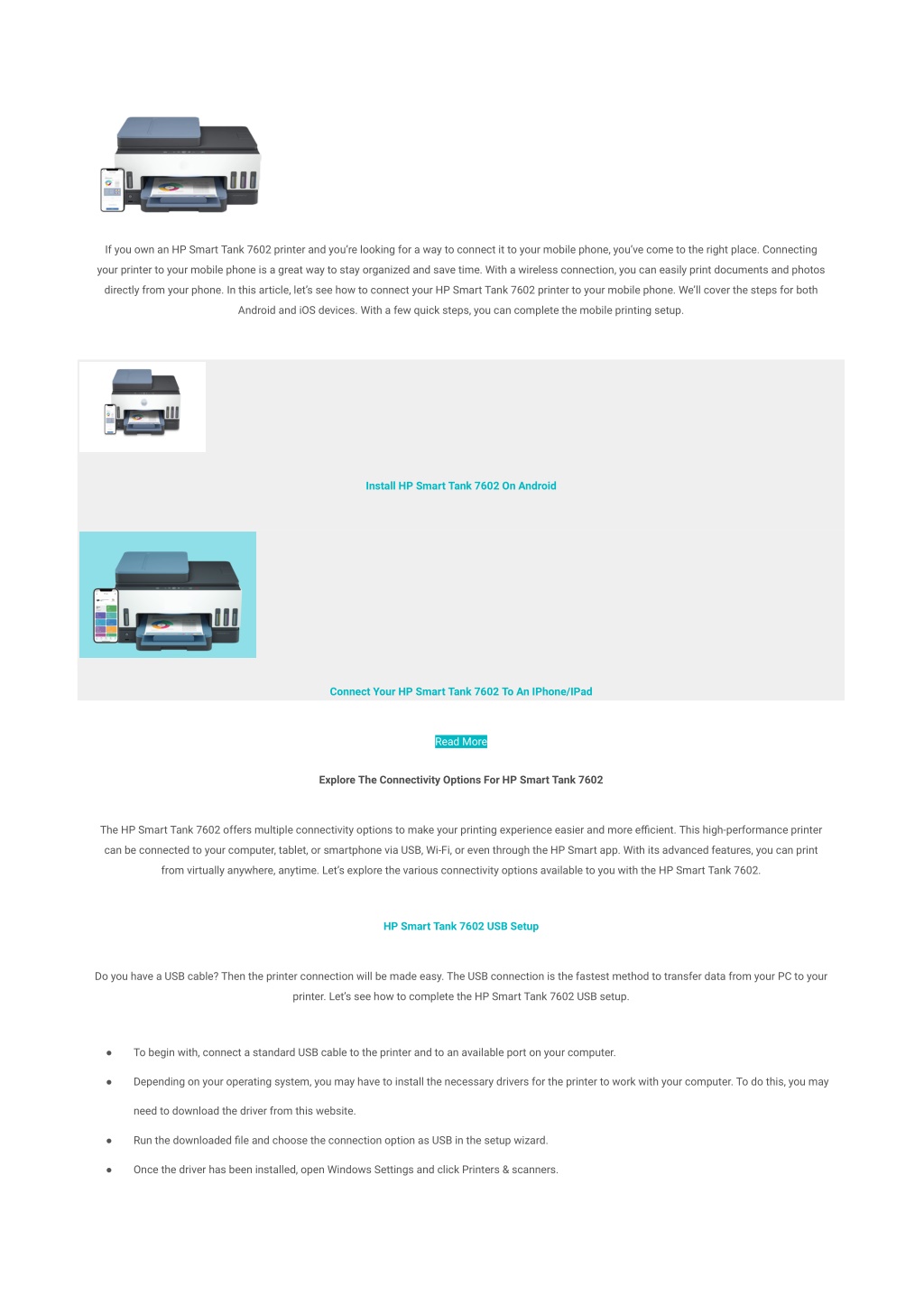 If you own an HP Smart Tank 7602 printer and you're looking for a way to connect it to your mobile phone, you've come to the right place. Connecting your printer to your mobile phone is a great way to stay organized and save time. With a wireless connection, you can easily print documents and photos directly from your phone. In this article, let's see how to connect your HP Smart Tank 7602 printer to your mobile phone. We'll cover the steps for both Android and iOS devices. With a few quick steps, you can complete the mobile printing setup.

Install HP Smart Tank 7602 On Android

Connect Your HP Smart Tank 7602 To An IPhone/IPad

Read More

Explore The Connectivity Options For HP Smart Tank 7602

The HP Smart Tank 7602 offers multiple connectivity options to make your printing experience easier and more efficient. This high-performance printer can be connected to your computer, tablet, or smartphone via USB, Wi-Fi, or even through the HP Smart app. With its advanced features, you can print from virtually anywhere, anytime. Let's explore the various connectivity options available to you with the HP Smart Tank 7602.

HP Smart Tank 7602 USB Setup

Do you have a USB cable? Then the printer connection will be made easy. The USB connection is the fastest method to transfer data from your PC to your printer. Let's see how to complete the HP Smart Tank 7602 USB setup.

● To begin with, connect a standard USB cable to the printer and to an available port on your computer.

● Depending on your operating system, you may have to install the necessary drivers for the printer to work with your computer. To do this, you may need to download the driver from this website.

● Run the downloaded file and choose the connection option as USB in the setup wizard.

● Once the driver has been installed, open Windows Settings and click Printers & scanners.